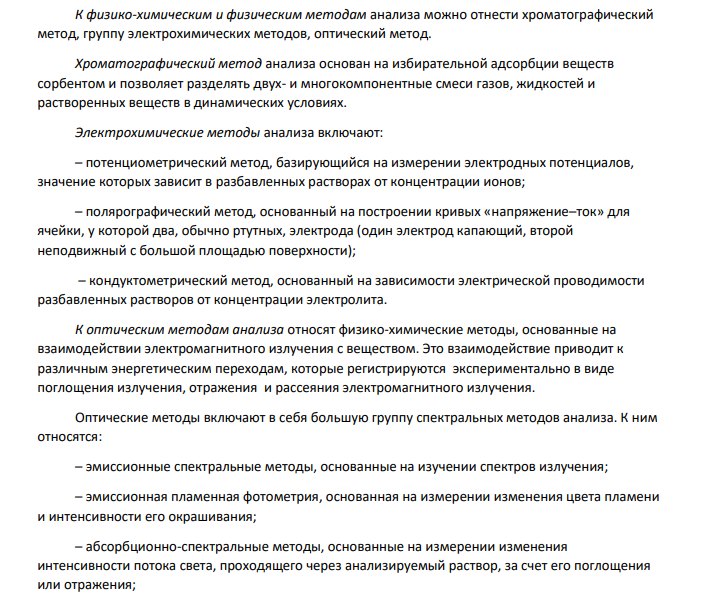 К физико-химическим и физическим методам анализа можно отнести хроматографический метод, группу электрохимических методов, оптический метод.

Хроматографический метод анализа основан на избирательной адсорбции веществ сорбентом и позволяет разделять двух- и многокомпонентные смеси газов, жидкостей и растворенных веществ в динамических условиях.

Электрохимические методы анализа включают:

– потенциометрический метод, базирующийся на измерении электродных потенциалов, значение которых зависит в разбавленных растворах от концентрации ионов;

– полярографический метод, основанный на построении кривых «напряжение–ток» для ячейки, у которой два, обычно ртутных, электрода (один электрод капающий, второй неподвижный с большой площадью поверхности);

– кондуктометрический метод, основанный на зависимости электрической проводимости разбавленных растворов от концентрации электролита.

К оптическим методам анализа относят физико-химические методы, основанные на взаимодействии электромагнитного излучения с веществом. Это взаимодействие приводит к различным энергетическим переходам, которые регистрируются экспериментально в виде поглощения излучения, отражения и рассеяния электромагнитного излучения.

Оптические методы включают в себя большую группу спектральных методов анализа. К ним относятся:

– эмиссионные спектральные методы, основанные на изучении спектров излучения;

– эмиссионная пламенная фотометрия, основанная на измерении изменения цвета пламени и интенсивности его окрашивания;

– абсорбционно-спектральные методы, основанные на измерении изменения интенсивности потока света, проходящего через анализируемый раствор, за счет его поглощения или отражения;